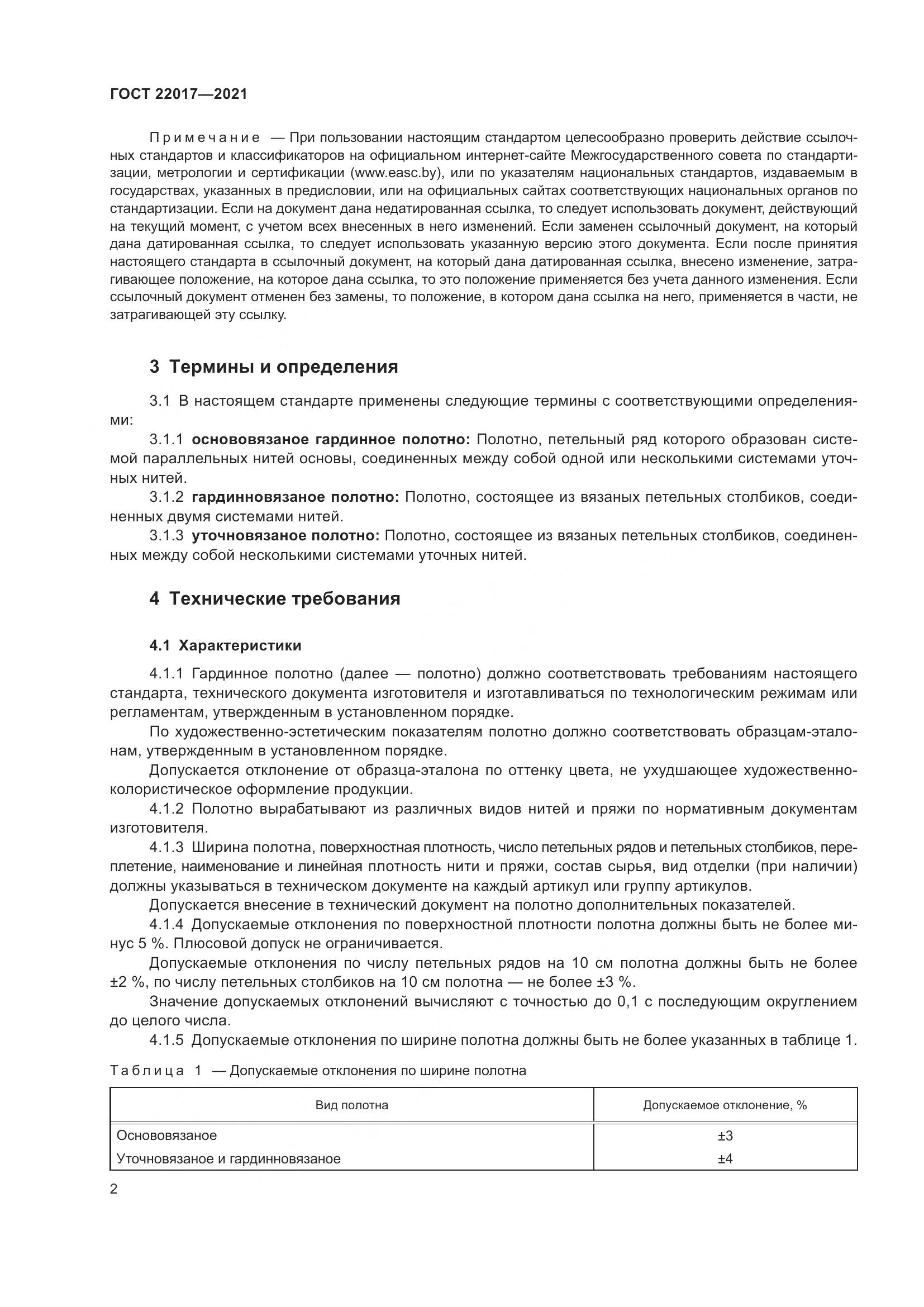 ГОСТ 22017—2021

Примечание — При пользовании настоящим стандартом целесообразно проверить действие ссылочных стандартов и классификаторов на официальном интернет-сайте Межгосударственного совета по стандартизации, метрологии и сертификации (www.easc.by), или по указателям национальных стандартов, издаваемым в государствах, указанных в предисловии, или на официальных сайтах соответствующих национальных органов по стандартизации. Если на документ дана недатированная ссылка, то следует использовать документ, действующий на текущий момент, с учетом всех внесенных в него изменений. Если заменен ссылочный документ, на который дана датированная ссылка, то следует использовать указанную версию этого документа. Если после принятия настоящего стандарта в ссылочный документ, на который дана датированная ссылка, внесено изменение, затрагивающее положение, на которое дана ссылка, то это положение применяется без учета данного изменения. Если ссылочный документ отменен без замены, то положение, в котором дана ссылка на него, применяется в части, не затрагивающей эту ссылку.

3 Термины и определения

3.1 В настоящем стандарте применены следующие термины с соответствующими определениями:

3.1.1 основовязаное гардинное полотно: Полотно, петельный ряд которого образован системой параллельных нитей основы, соединенных между собой одной или несколькими системами уточных нитей.

3.1.2 гардинновязаное полотно: Полотно, состоящее из вязаных петельных столбиков, соединенных двумя системами нитей.

3.1.3 уточновязаное полотно: Полотно, состоящее из вязаных петельных столбиков, соединенных между собой несколькими системами уточных нитей.

4 Технические требования

4.1 Характеристики

4.1.1 Гардинное полотно (далее — полотно) должно соответствовать требованиям настоящего стандарта, технического документа изготовителя и изготавливаться по технологическим режимам или регламентам, утвержденным в установленном порядке.

По художественно-эстетическим показателям полотно должно соответствовать образцам-эталонам, утвержденным в установленном порядке.

Допускается отклонение от образца-эталона по оттенку цвета, не ухудшающее художественно-колористическое оформление продукции.

4.1.2 Полотно вырабатывают из различных видов нитей и пряжи по нормативным документам изготовителя.

4.1.3 Ширина полотна, поверхностная плотность, число петельных рядов и петельных столбиков, переплетение, наименование и линейная плотность нити и пряжи, состав сырья, вид отделки (при наличии) должны указываться в техническом документе на каждый артикул или группу артикулов.

Допускается внесение в технический документ на полотно дополнительных показателей.

4.1.4 Допускаемые отклонения по поверхностной плотности полотна должны быть не более минус 5 %. Плюсовой допуск не ограничивается.

Допускаемые отклонения по числу петельных рядов на 10 см полотна должны быть не более ±2 %, по числу петельных столбиков на 10 см полотна — не более ±3 %.

Значение допускаемых отклонений вычисляют с точностью до 0,1 с последующим округлением до целого числа.

4.1.5 Допускаемые отклонения по ширине полотна должны быть не более указанных в таблице 1.

Таблица 1 — Допускаемые отклонения по ширине полотна

| Вид полотна | Допускаемое отклонение, % |
|---|---|
| Основовязаное | ±3 |
| Уточновязаное и гардинновязаное | ±4 |

2